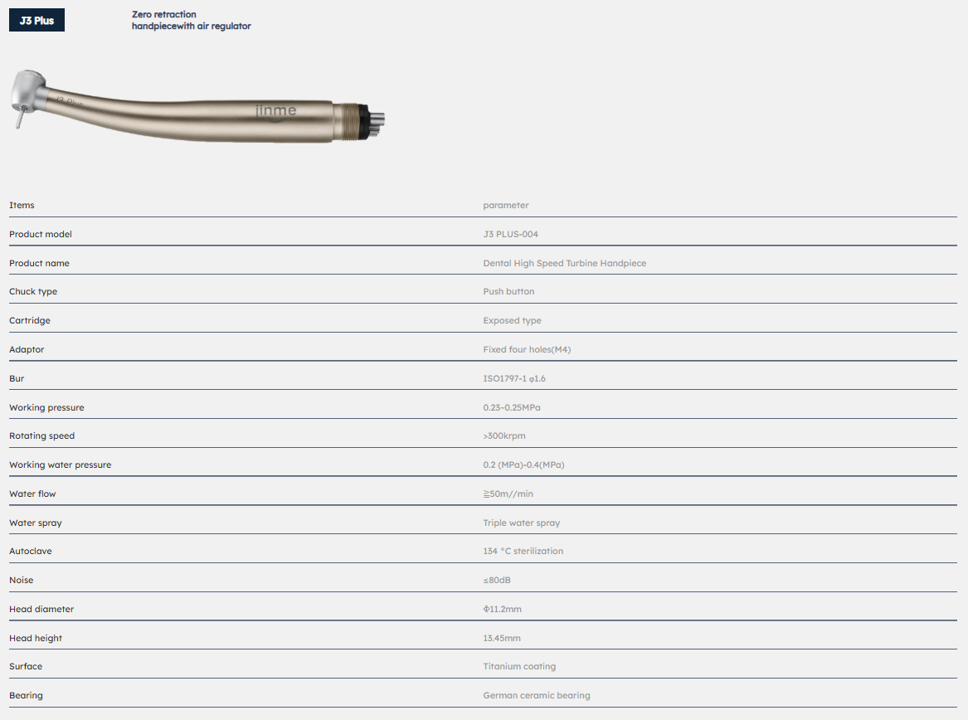 J3 Plus

Zero retraction
handpiecewith air regulator

jinme

| Items | parameter |
|---|---|
| Product model | J3 PLUS-004 |
| Product name | Dental High Speed Turbine Handpiece |
| Chuck type | Push button |
| Cartridge | Exposed type |
| Adaptor | Fixed four holes(M4) |
| Bur | ISO1797-1 φ1.6 |
| Working pressure | 0.23~0.25MPa |
| Rotating speed | >300krpm |
| Working water pressure | 0.2 (MPa)-0.4(MPa) |
| Water flow | ≧50m//min |
| Water spray | Triple water spray |
| Autoclave | 134 °C sterilization |
| Noise | ≤80dB |
| Head diameter | Φ11.2mm |
| Head height | 13.45mm |
| Surface | Titanium coating |
| Bearing | German ceramic bearing |